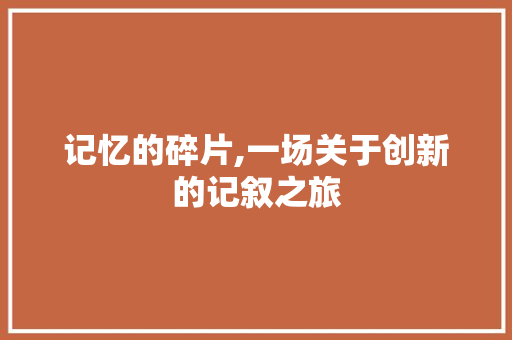 记忆的碎片,一场关于创新的记叙之旅